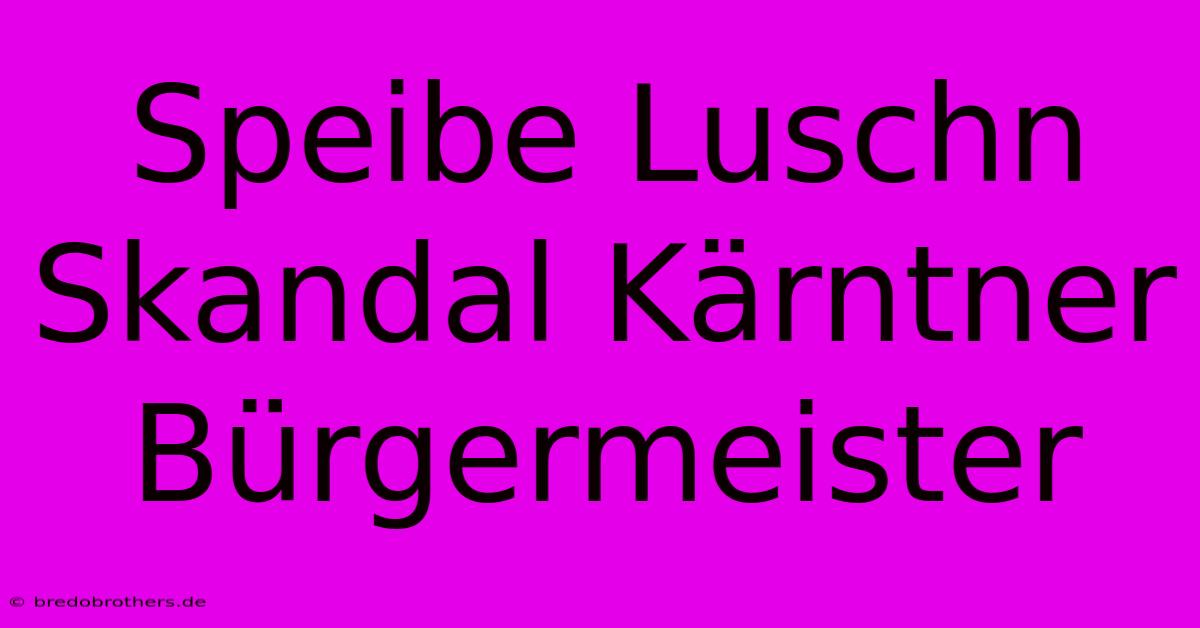 Speibe Luschn Skandal Kärntner Bürgermeister

© bredobrothers.de